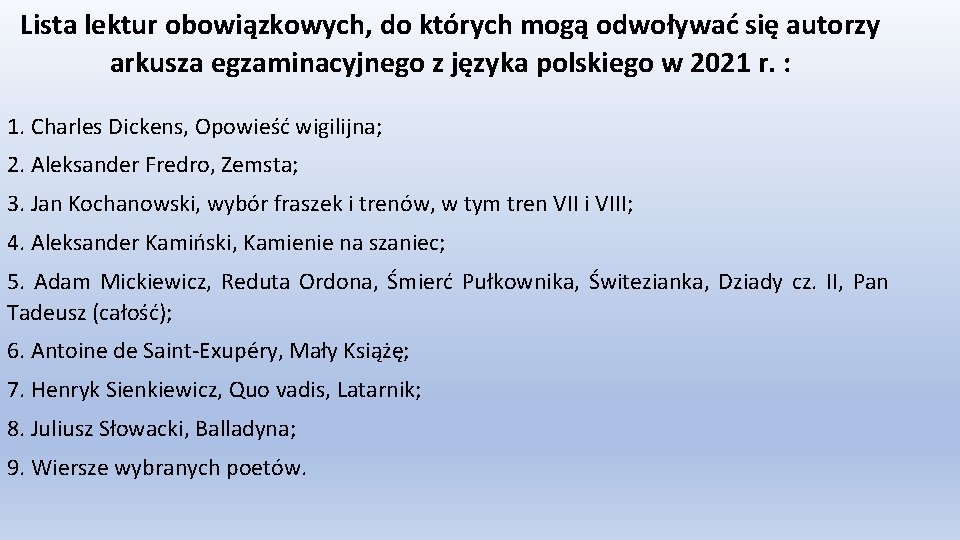 Lista lektur obowiązkowych, do których mogą odwoływać się autorzy arkusza egzaminacyjnego z języka polskiego w 2021 r. :

1. Charles Dickens, Opowieść wigilijna;

2. Aleksander Fredro, Zemsta;

3. Jan Kochanowski, wybór fraszek i trenów, w tym tren VII i VIII;

4. Aleksander Kamiński, Kamienie na szaniec;

5. Adam Mickiewicz, Reduta Ordona, Śmierć Pułkownika, Świtezianka, Dziady cz. II, Pan Tadeusz (całość);

6. Antoine de Saint-Exupéry, Mały Książę;

7. Henryk Sienkiewicz, Quo vadis, Latarnik;

8. Juliusz Słowacki, Balladyna;

9. Wiersze wybranych poetów.